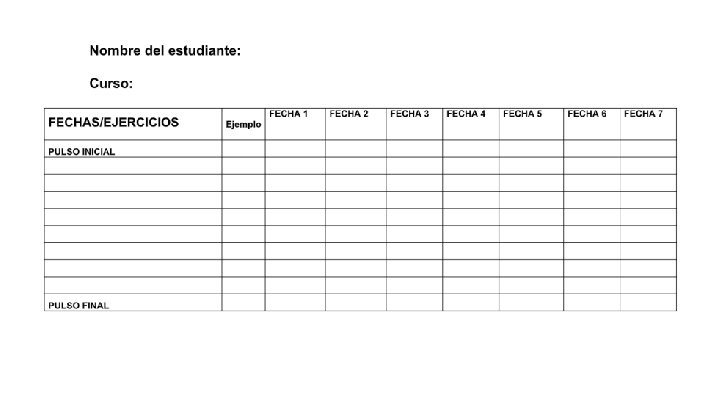 Nombre del estudiante:

Curso:

| FECHAS/EJERCICIOS | Ejemplo | FECHA 1 | FECHA 2 | FECHA 3 | FECHA 4 | FECHA 5 | FECHA 6 | FECHA 7 |
|---|---|---|---|---|---|---|---|---|
| PULSO INICIAL | | | | | | | | |
| | | | | | | | | |
| | | | | | | | | |
| | | | | | | | | |
| | | | | | | | | |
| | | | | | | | | |
| | | | | | | | | |
| | | | | | | | | |
| | | | | | | | | |
| PULSO FINAL | | | | | | | | |